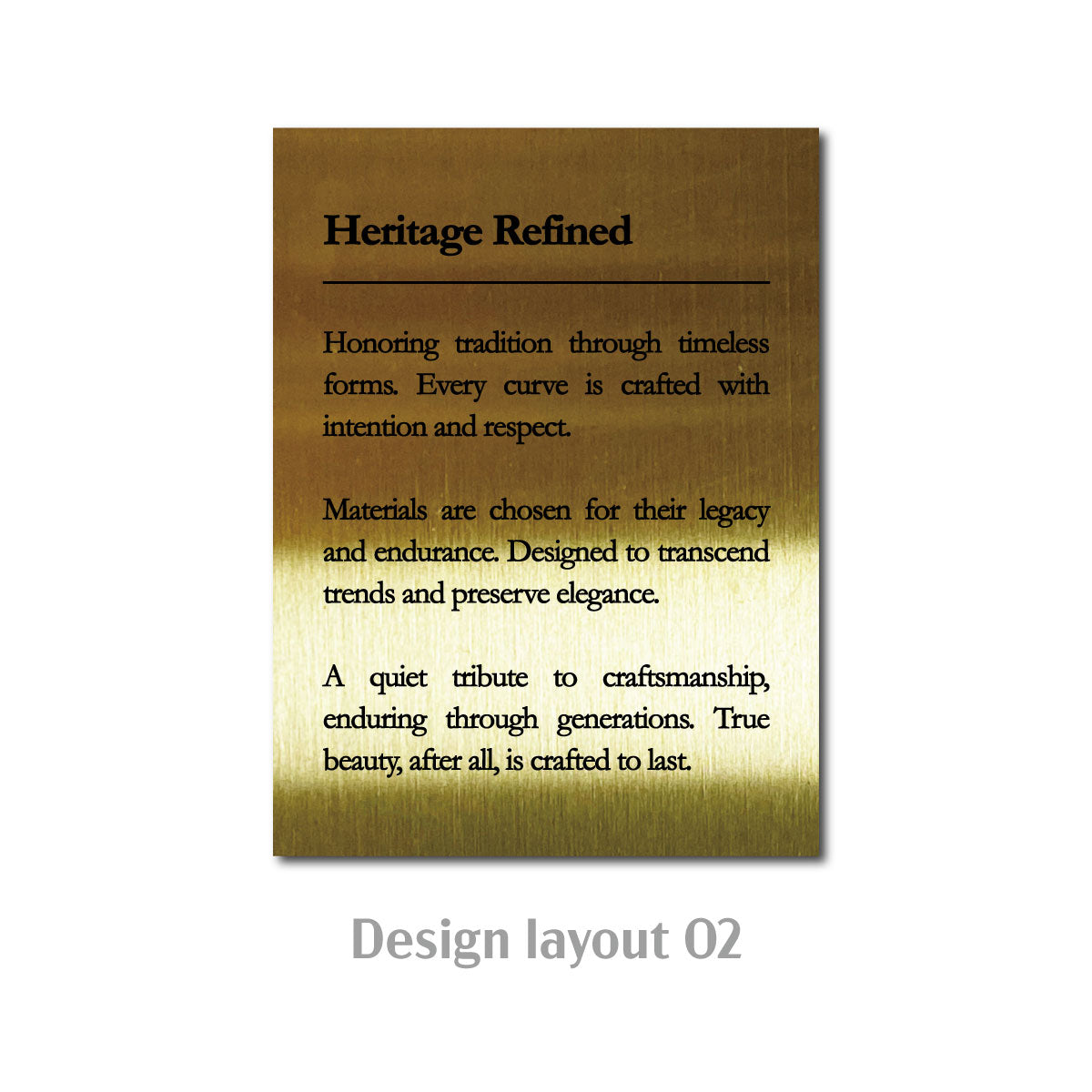 Heritage Refined

Honoring tradition through timeless forms. Every curve is crafted with intention and respect.

Materials are chosen for their legacy and endurance. Designed to transcend trends and preserve elegance.

A quiet tribute to craftsmanship, enduring through generations. True beauty, after all, is crafted to last.

Design layout 02